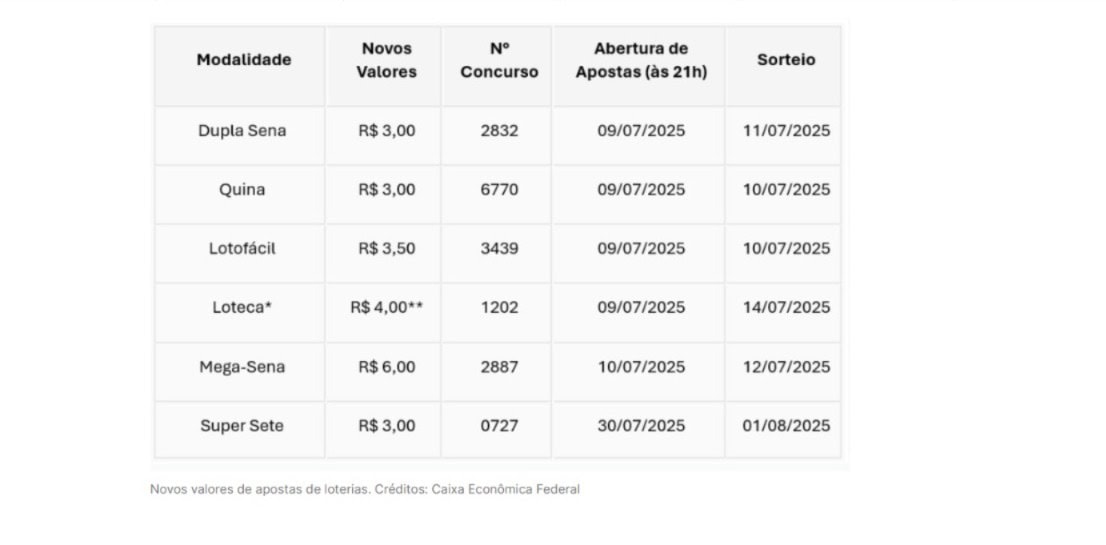 | Modalidade | Novos Valores | Nº Concurso | Abertura de Apostas (às 21h) | Sorteio |
|---|---|---|---|---|
| Dupla Sena | R$ 3,00 | 2832 | 09/07/2025 | 11/07/2025 |
| Quina | R$ 3,00 | 6770 | 09/07/2025 | 10/07/2025 |
| Lotofácil | R$ 3,50 | 3439 | 09/07/2025 | 10/07/2025 |
| Loteca* | R$ 4,00** | 1202 | 09/07/2025 | 14/07/2025 |
| Mega-Sena | R$ 6,00 | 2887 | 10/07/2025 | 12/07/2025 |
| Super Sete | R$ 3,00 | 0727 | 30/07/2025 | 01/08/2025 |

Novos valores de apostas de loterias. Créditos: Caixa Econômica Federal